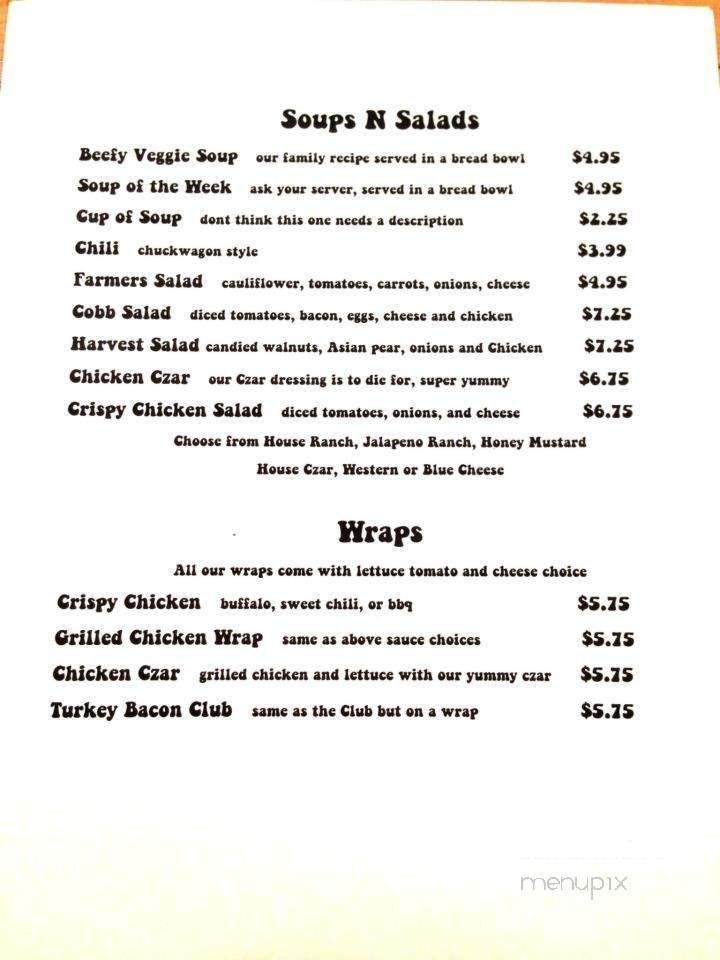 Soups N Salads

Beefy Veggie Soup our family recipe served in a bread bowl $4.95

Soup of the Week ask your server, served in a bread bowl $4.95

Cup of Soup dont think this one needs a description $2.25

Chili chuckwagon style $3.99

Farmers Salad cauliflower, tomatoes, carrots, onions, cheese $4.95

Cobb Salad diced tomatoes, bacon, eggs, cheese and chicken $7.25

Harvest Salad candied walnuts, Asian pear, onions and Chicken $7.25

Chicken Czar our Czar dressing is to die for, super yummy $6.75

Crispy Chicken Salad diced tomatoes, onions, and cheese $6.75

Choose from House Ranch, Jalapeno Ranch, Honey Mustard House Czar, Western or Blue Cheese

Wraps

All our wraps come with lettuce tomato and cheese choice

Crispy Chicken buffalo, sweet chili, or bbq $5.75

Grilled Chicken Wrap same as above sauce choices $5.75

Chicken Czar grilled chicken and lettuce with our yummy czar $5.75

Turkey Bacon Club same as the Club but on a wrap $5.75

menupix